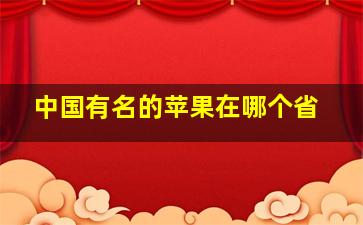 中国有名的苹果在哪个省